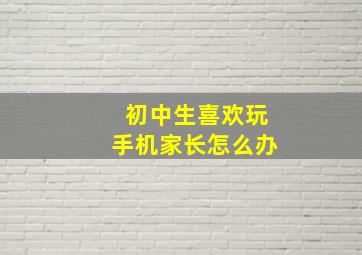 初中生喜欢玩
手机家长怎么办